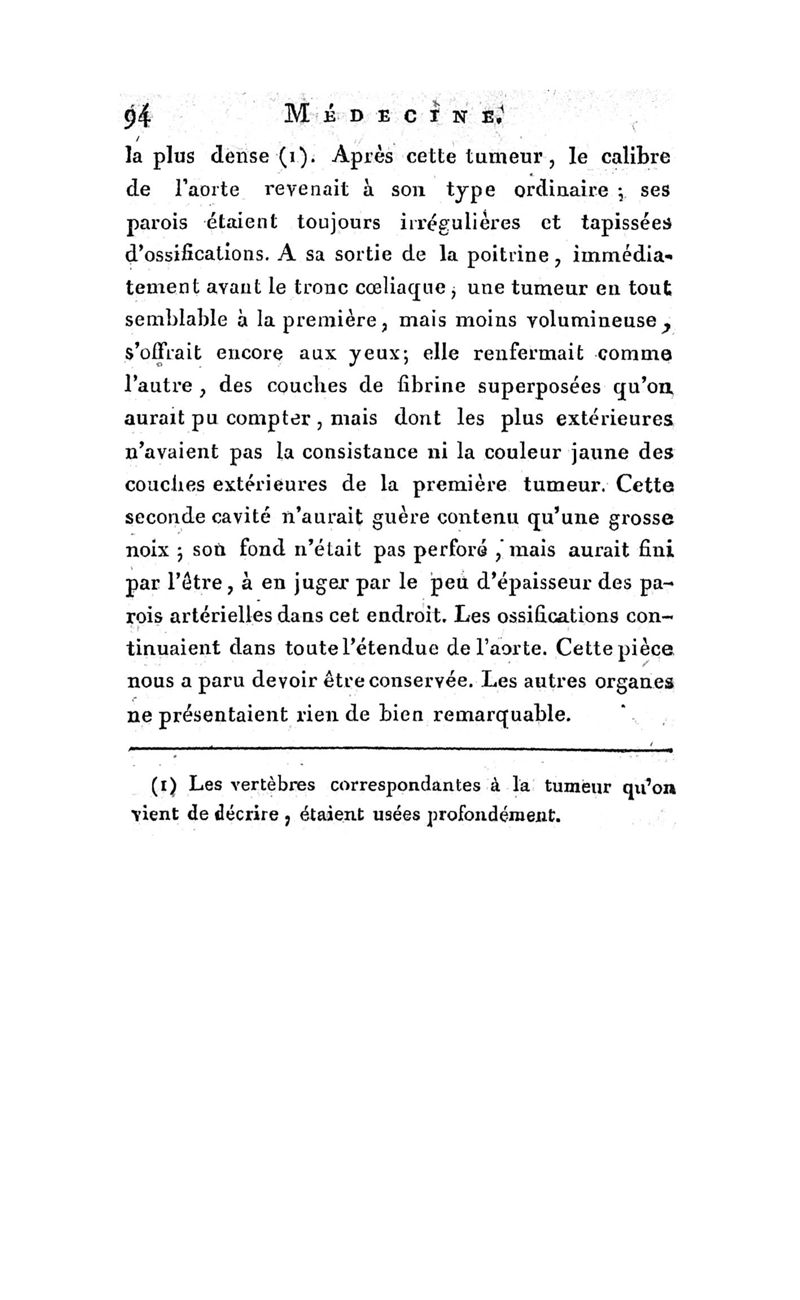 94 MÉDECINE.

la plus dense (1). Après cette tumeur, le calibre de l'aorte revenait à son type ordinaire ; ses parois étaient toujours irrégulières et tapissées d'ossifications. A sa sortie de la poitrine, immédiatement avant le tronc cœliaque, une tumeur en tout semblable à la première, mais moins volumineuse, s'offrait encore aux yeux; elle renfermait comme l'autre, des couches de fibrine superposées qu'on aurait pu compter, mais dont les plus extérieures n'avaient pas la consistance ni la couleur jaune des couches extérieures de la première tumeur. Cette seconde cavité n'aurait guère contenu qu'une grosse noix ; son fond n'était pas perforé, mais aurait fini par l'être, à en juger par le peu d'épaisseur des parois artérielles dans cet endroit. Les ossifications continuaient dans toute l'étendue de l'aorte. Cette pièce nous a paru devoir être conservée. Les autres organes ne présentaient rien de bien remarquable.

(1) Les vertèbres correspondantes à la tumeur qu'on vient de décrire, étaient usées profondément.